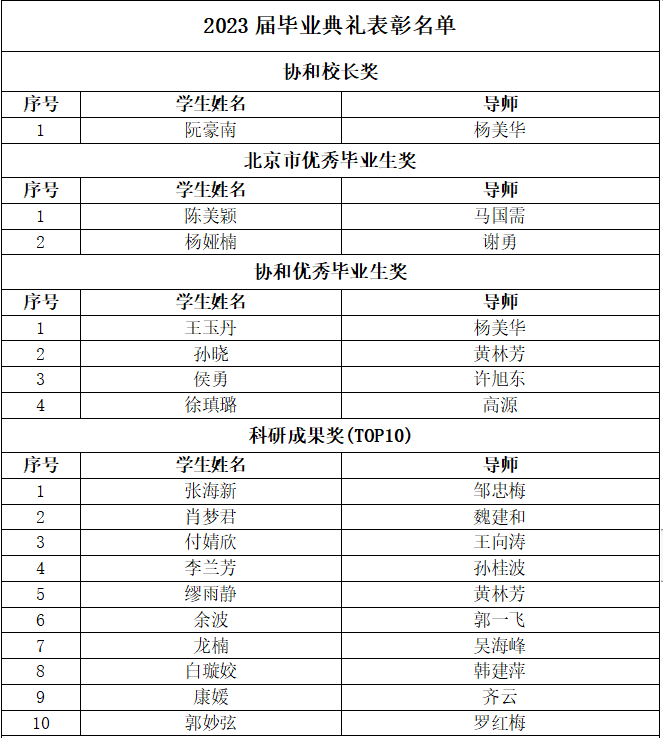 2023 届毕业典礼表彰名单

协和校长奖

| 序号 | 学生姓名 | 导师 |
|---|---|---|
| 1 | 阮豪南 | 杨美华 |

北京市优秀毕业生奖

| 序号 | 学生姓名 | 导师 |
|---|---|---|
| 1 | 陈美颖 | 马国需 |
| 2 | 杨娅楠 | 谢勇 |

协和优秀毕业生奖

| 序号 | 学生姓名 | 导师 |
|---|---|---|
| 1 | 王玉丹 | 杨美华 |
| 2 | 孙晓 | 黄林芳 |
| 3 | 侯勇 | 许旭东 |
| 4 | 徐瑱璐 | 高源 |

科研成果奖(TOP10)

| 序号 | 学生姓名 | 导师 |
|---|---|---|
| 1 | 张海新 | 邹忠梅 |
| 2 | 肖梦君 | 魏建和 |
| 3 | 付婧欣 | 王向涛 |
| 4 | 李兰芳 | 孙桂波 |
| 5 | 缪雨静 | 黄林芳 |
| 6 | 余波 | 郭一飞 |
| 7 | 龙楠 | 吴海峰 |
| 8 | 白璇姣 | 韩建萍 |
| 9 | 康媛 | 齐云 |
| 10 | 郭妙弦 | 罗红梅 |